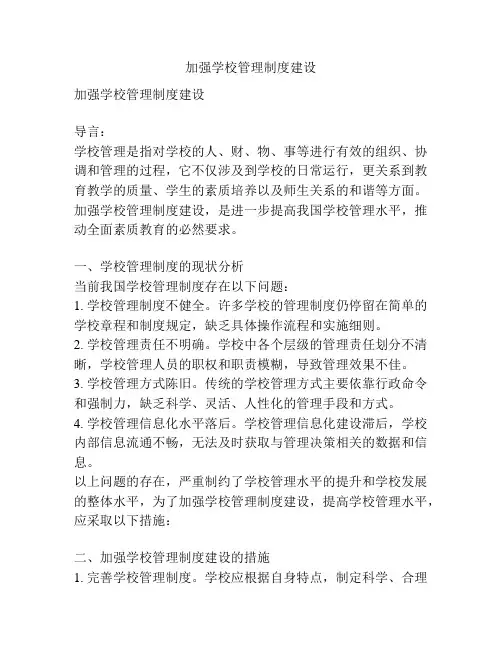 加强学校管理制度建设

加强学校管理制度建设

导言：
学校管理是指对学校的人、财、物、事等进行有效的组织、协调和管理的过程，它不仅涉及到学校的日常运行，更关系到教育教学的质量、学生的素质培养以及师生关系的和谐等方面。加强学校管理制度建设，是进一步提高我国学校管理水平，推动全面素质教育的必然要求。

一、学校管理制度的现状分析
当前我国学校管理制度存在以下问题：
1. 学校管理制度不健全。许多学校的管理制度仍停留在简单的学校章程和制度规定，缺乏具体操作流程和实施细则。
2. 学校管理责任不明确。学校中各个层级的管理责任划分不清晰，学校管理人员的职权和职责模糊，导致管理效果不佳。
3. 学校管理方式陈旧。传统的学校管理方式主要依靠行政命令和强制力，缺乏科学、灵活、人性化的管理手段和方式。
4. 学校管理信息化水平落后。学校管理信息化建设滞后，学校内部信息流通不畅，无法及时获取与管理决策相关的数据和信息。
以上问题的存在，严重制约了学校管理水平的提升和学校发展的整体水平，为了加强学校管理制度建设，提高学校管理水平，应采取以下措施：

二、加强学校管理制度建设的措施
1. 完善学校管理制度。学校应根据自身特点，制定科学、合理